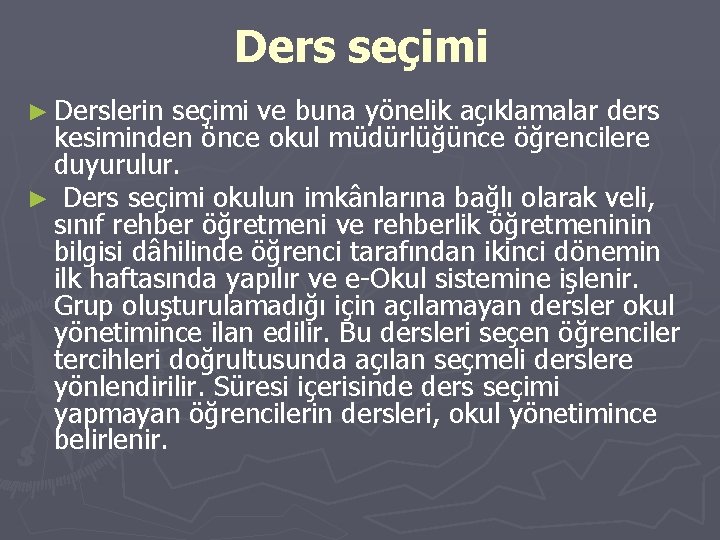 Ders seçimi

► Derslerin seçimi ve buna yönelik açıklamalar ders kesiminden önce okul müdürlüğünce öğrencilere duyurulur.

► Ders seçimi okulun imkânlarına bağlı olarak veli, sınıf rehber öğretmeni ve rehberlik öğretmeninin bilgisi dâhilinde öğrenci tarafından ikinci dönemin ilk haftasında yapılır ve e-Okul sistemine işlenir. Grup oluşturulamadığı için açılamayan dersler okul yönetimince ilan edilir. Bu dersleri seçen öğrenciler tercihleri doğrultusunda açılan seçmeli derslere yönlendirilir. Süresi içerisinde ders seçimi yapmayan öğrencilerin dersleri, okul yönetimince belirlenir.